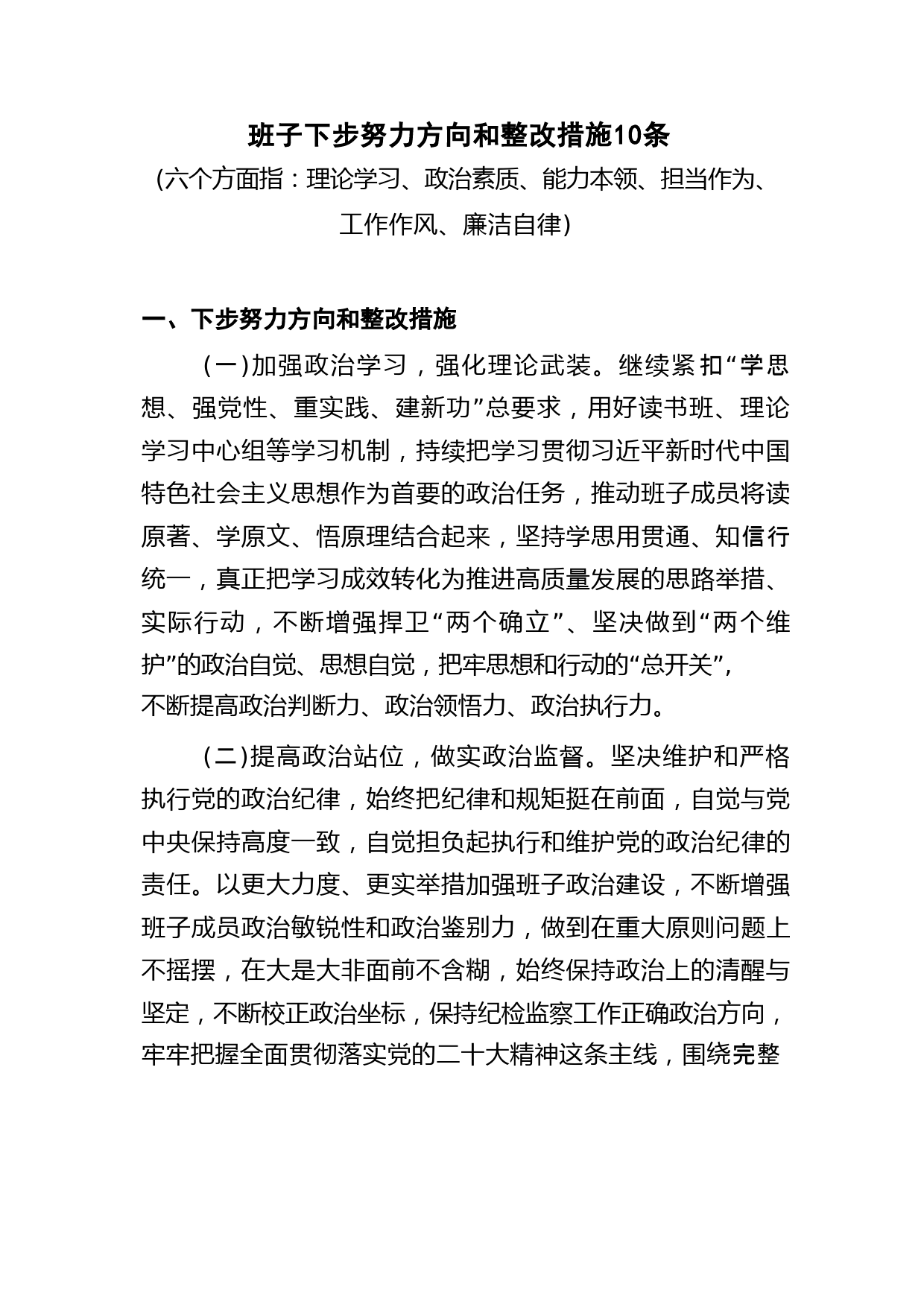 班子下步努力方向和整改措施10条

(六个方面指：理论学习、政治素质、能力本领、担当作为、工作作风、廉洁自律)

一、下步努力方向和整改措施

（一）加强政治学习，强化理论武装。继续紧扣“学思想、强党性、重实践、建新功”总要求，用好读书班、理论学习中心组等学习机制，持续把学习贯彻习近平新时代中国特色社会主义思想作为首要的政治任务，推动班子成员将读原著、学原文、悟原理结合起来，坚持学思用贯通、知信行统一，真正把学习成效转化为推进高质量发展的思路举措、实际行动，不断增强捍卫“两个确立”、坚决做到“两个维护”的政治自觉、思想自觉，把牢思想和行动的“总开关”，不断提高政治判断力、政治领悟力、政治执行力。

（二）提高政治站位，做实政治监督。坚决维护和严格执行党的政治纪律，始终把纪律和规矩挺在前面，自觉与党中央保持高度一致，自觉担负起执行和维护党的政治纪律的责任。以更大力度、更实举措加强班子政治建设，不断增强班子成员政治敏锐性和政治鉴别力，做到在重大原则问题上不摇摆，在大是大非面前不含糊，始终保持政治上的清醒与坚定，不断校正政治坐标，保持纪检监察工作正确政治方向，牢牢把握全面贯彻落实党的二十大精神这条主线，围绕完整